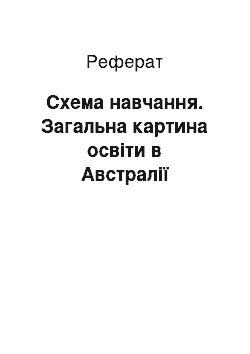 Реферат

Схема навчання. Загальна картина освіти в Австралії